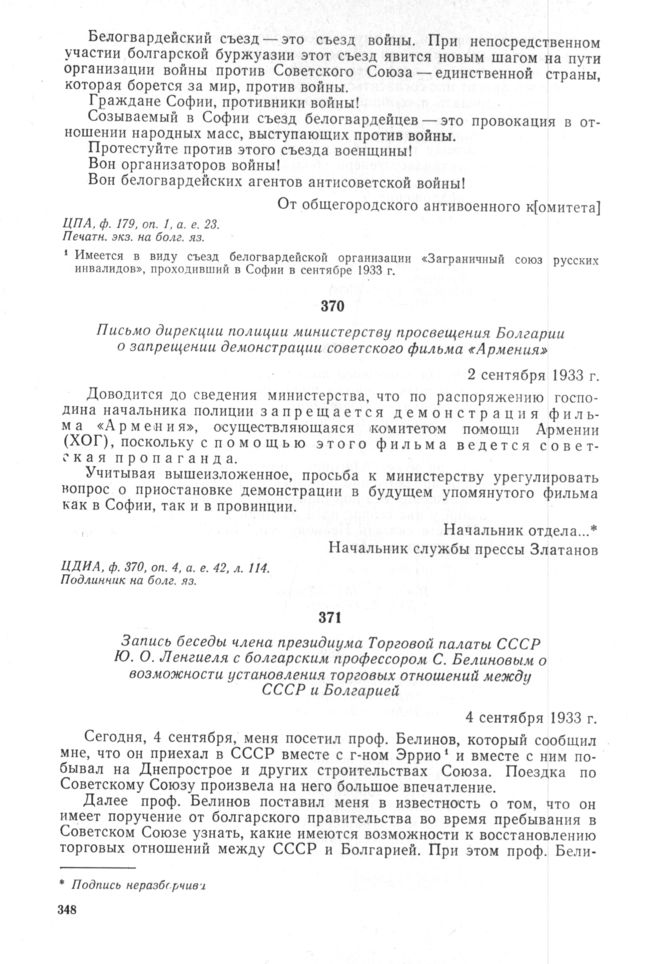 Белогвардейский съезд — это съезд войны. При непосредственном участии болгарской буржуазии этот съезд явится новым шагом на пути организации войны против Советского Союза — единственной страны, которая борется за мир, против войны.

Граждане Софии, противники войны!

Созываемый в Софии съезд белогвардейцев — это провокация в отношении народных масс, выступающих против войны.

Протестуйте против этого съезда военщины!

Вон организаторов войны!

Вон белогвардейских агентов антисоветской войны!

От общегородского антивоенного к[омитета]

ЦПА, ф. 179, оп. 1, а. е. 23.
Печатн. экз. на болг. яз.

¹ Имеется в виду съезд белогвардейской организации «Заграничный союз русских инвалидов», проходивший в Софии в сентябре 1933 г.

370

Письмо дирекции полиции министерству просвещения Болгарии о запрещении демонстрации советского фильма «Армения»

2 сентября 1933 г.

Доводится до сведения министерства, что по распоряжению господина начальника полиции запрещается демонстрация фильма «Армения», осуществляющаяся комитетом помощи Армении (ХОГ), поскольку с помощью этого фильма ведется советская пропаганда.

Учитывая вышеизложенное, просьба к министерству урегулировать вопрос о приостановке демонстрации в будущем упомянутого фильма как в Софии, так и в провинции.

Начальник отдела...*
Начальник службы прессы Златанов

ЦДИА, ф. 370, оп. 4, а. е. 42, л. 114.
Подлинник на болг. яз.

371

Запись беседы члена президиума Торговой палаты СССР Ю. О. Ленгиеля с болгарским профессором С. Белиновым о возможности установления торговых отношений между СССР и Болгарией

4 сентября 1933 г.

Сегодня, 4 сентября, меня посетил проф. Белинов, который сообщил мне, что он приехал в СССР вместе с г-ном Эррио¹ и вместе с ним побывал на Днепрострое и других строительствах Союза. Поездка по Советскому Союзу произвела на него большое впечатление.

Далее проф. Белинов поставил меня в известность о том, что он имеет поручение от болгарского правительства во время пребывания в Советском Союзе узнать, какие имеются возможности к восстановлению торговых отношений между СССР и Болгарией. При этом проф. Бели-

* Подпись неразборчива

348